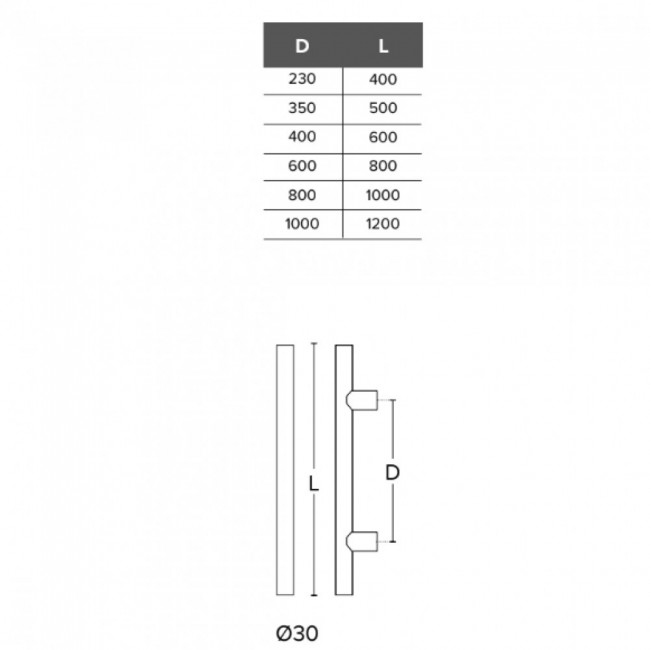 | D | L |
|---|---|
| 230 | 400 |
| 350 | 500 |
| 400 | 600 |
| 600 | 800 |
| 800 | 1000 |
| 1000 | 1200 |

L

D

Ø30